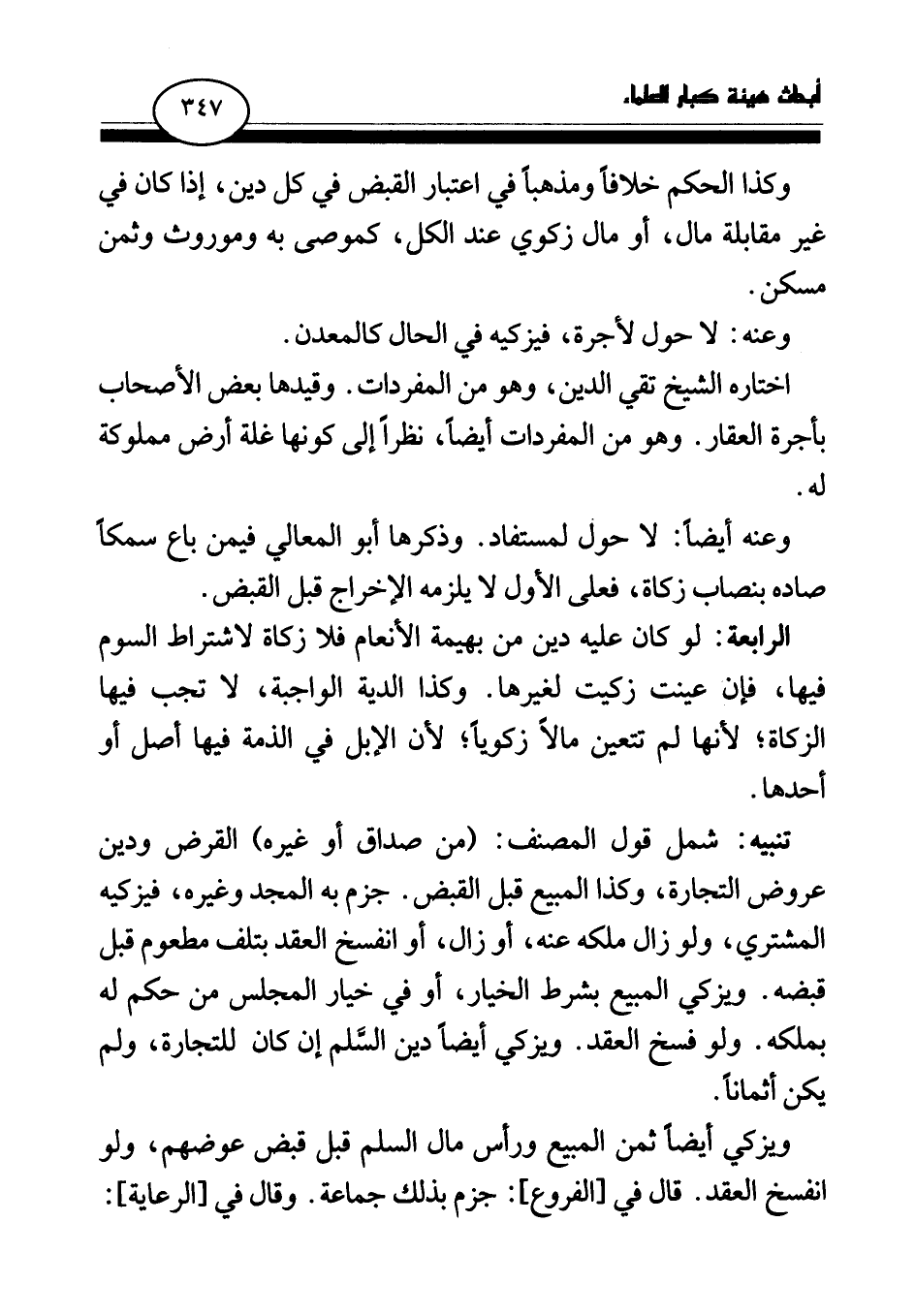 أبحاث هيئة كبار العلماء

٣٤٧

وكذا الحكم خلافاً ومذهباً في اعتبار القبض في كل دين، إذا كان في غير مقابلة مال، أو مال زكوي عند الكل، كموصى به وموروث وثمن مسكن.

وعنه: لا حول لأجرة، فيزكيه في الحال كالمعدن.

اختاره الشيخ تقي الدين، وهو من المفردات. وقيدها بعض الأصحاب بأجرة العقار. وهو من المفردات أيضاً، نظراً إلى كونها غلة أرض مملوكة له.

وعنه أيضاً: لا حول لمستفاد. وذكرها أبو المعالي فيمن باع سمكاً صاده بنصاب زكاة، فعلى الأول لا يلزمه الإخراج قبل القبض.

الرابعة: لو كان عليه دين من بهيمة الأنعام فلا زكاة لاشتراط السوم فيها، فإن عينت زكيت لغيرها. وكذا الدية الواجبة، لا تجب فيها الزكاة؛ لأنها لم تتعين مالاً زكوياً؛ لأن الإبل في الذمة فيها أصل أو أحدها.

تنبيه: شمل قول المصنف: (من صداق أو غيره) القرض ودين عروض التجارة، وكذا المبيع قبل القبض. جزم به المجد وغيره، فيزكيه المشتري، ولو زال ملكه عنه، أو زال، أو انفسخ العقد بتلف مطعوم قبل قبضه. ويزكي المبيع بشرط الخيار، أو في خيار المجلس من حكم له بملكه. ولو فسخ العقد. ويزكي أيضاً دين السَّلم إن كان للتجارة، ولم يكن أثماناً.

ويزكي أيضاً ثمن المبيع ورأس مال السلم قبل قبض عوضهم، ولو انفسخ العقد. قال في [الفروع]: جزم بذلك جماعة. وقال في [الرعاية]: